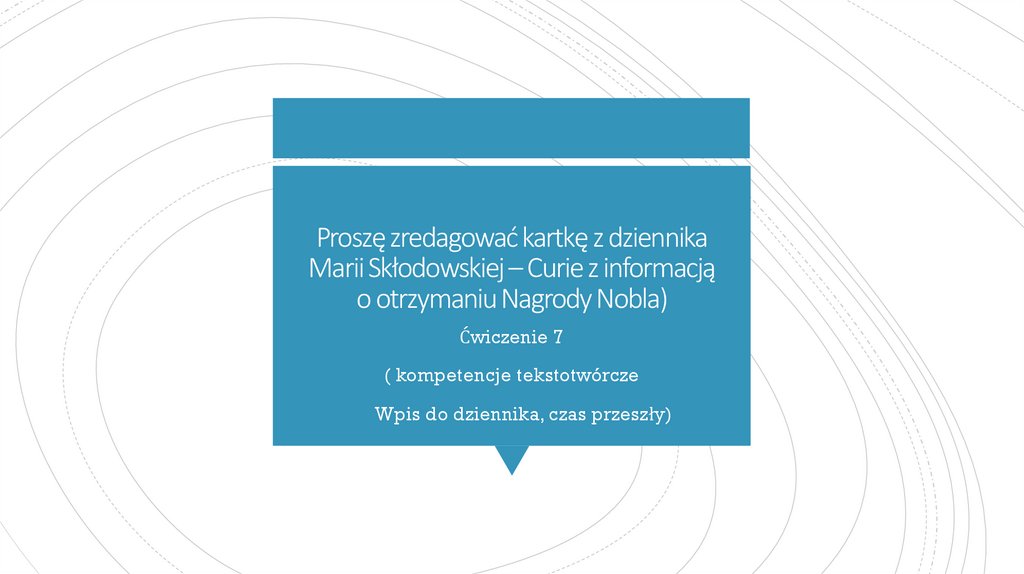 Proszę zredagować kartkę z dziennika Marii Skłodowskiej – Curie z informacją o otrzymaniu Nagrody Nobla)

Ćwiczenie 7

( kompetencje tekstotwórcze

Wpis do dziennika, czas przeszły)